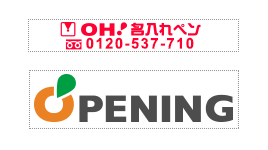 OH! 名入れペン
0120-537-710

OPENING